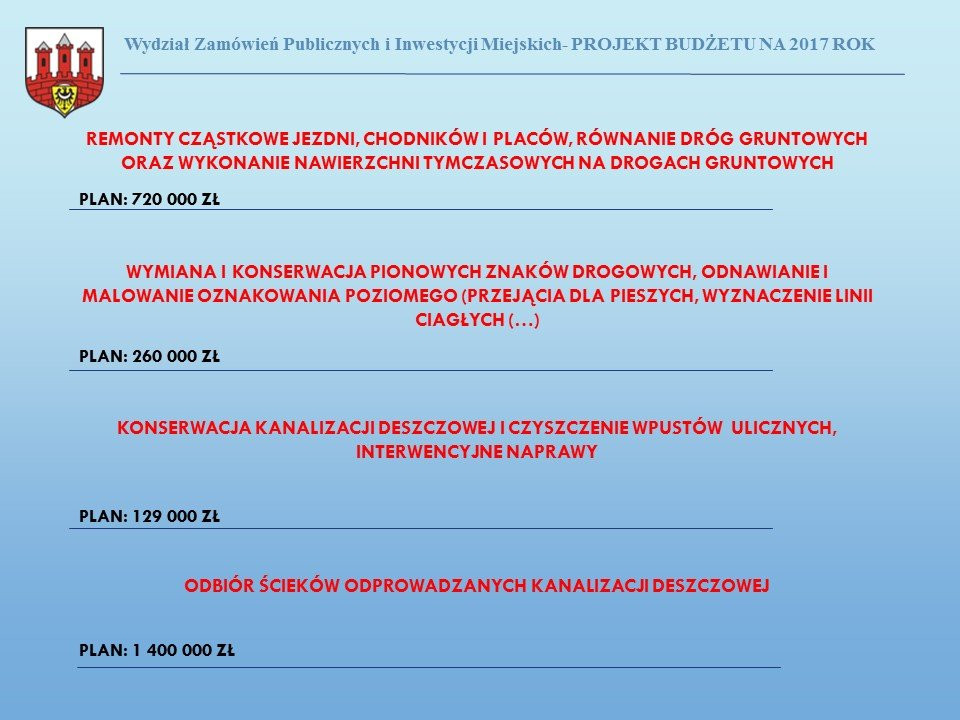 Wydział Zamówień Publicznych i Inwestycji Miejskich- PROJEKT BUDŻETU NA 2017 ROK

REMONTY CZĄSTKOWE JEZDNI, CHODNIKÓW I PLACÓW, RÓWNANIE DRÓG GRUNTOWYCH ORAZ WYKONANIE NAWIERZCHNI TYMCZASOWYCH NA DROGACH GRUNTOWYCH

PLAN: 720 000 ZŁ

WYMIANA I KONSERWACJA PIONOWYCH ZNAKÓW DROGOWYCH, ODNAWIANIE I MALOWANIE OZNAKOWANIA POZIOMEGO (PRZEJĄCIA DLA PIESZYCH, WYZNACZENIE LINII CIAGŁYCH (…)

PLAN: 260 000 ZŁ

KONSERWACJA KANALIZACJI DESZCZOWEJ I CZYSZCZENIE WPUSTÓW ULICZNYCH, INTERWENCYJNE NAPRAWY

PLAN: 129 000 ZŁ

ODBIÓR ŚCIEKÓW ODPROWADZANYCH KANALIZACJI DESZCZOWEJ

PLAN: 1 400 000 ZŁ